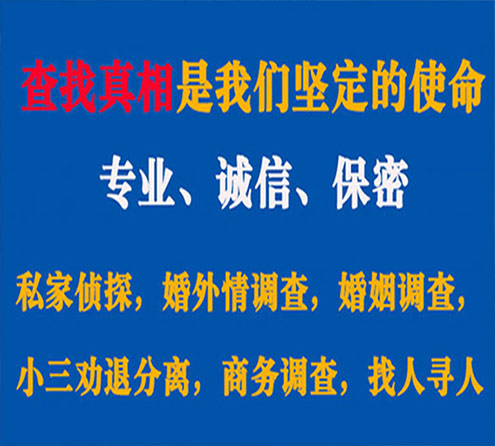 查找真相是我们坚定的使命

专业、诚信、保密

私家侦探，婚外情调查，婚姻调查，

小三劝退分离，商务调查，找人寻人